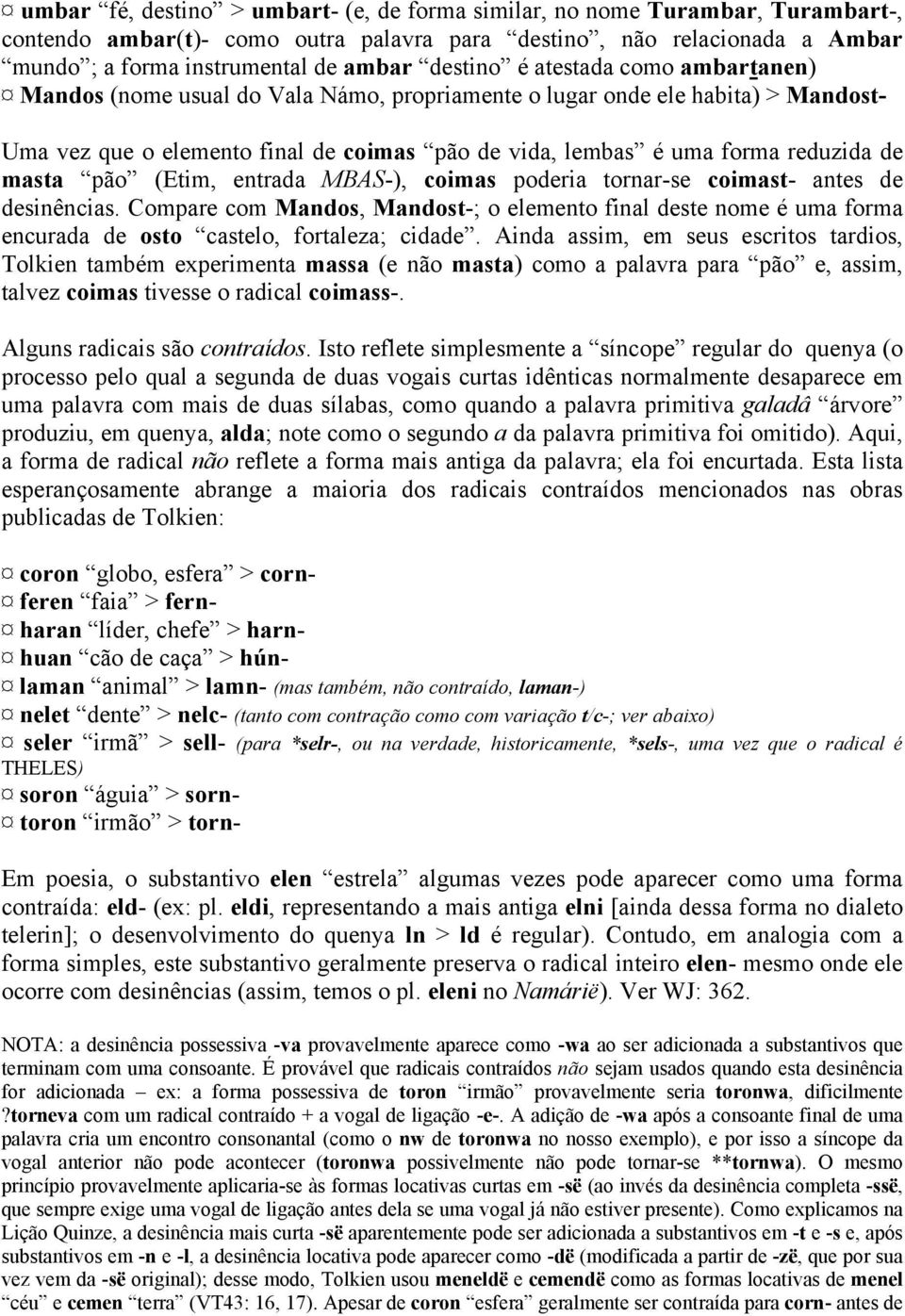 ¤ umbar “fé, destino” > umbart- (e, de forma similar, no nome Turambar, Turambart-, contendo ambar(t)- como outra palavra para “destino”, não relacionada a Ambar “mundo”; a forma instrumental de ambar “destino” é atestada como ambartanen)
¤ Mandos (nome usual do Vala Námo, propriamente o lugar onde ele habita) > Mandost-

Uma vez que o elemento final de coimas “pão de vida, lembas” é uma forma reduzida de masta “pão” (Etim, entrada MBAS-), coimas poderia tornar-se coimast- antes de desinências. Compare com Mandos, Mandost-; o elemento final deste nome é uma forma encurada de osto “castelo, fortaleza; cidade”. Ainda assim, em seus escritos tardios, Tolkien também experimenta massa (e não masta) como a palavra para “pão” e, assim, talvez coimas tivesse o radical coimass-.

Alguns radicais são contraídos. Isto reflete simplesmente a “síncope” regular do quenya (o processo pelo qual a segunda de duas vogais curtas idênticas normalmente desaparece em uma palavra com mais de duas sílabas, como quando a palavra primitiva galadâ “árvore” produziu, em quenya, alda; note como o segundo a da palavra primitiva foi omitido). Aqui, a forma de radical não reflete a forma mais antiga da palavra; ela foi encurtada. Esta lista esperançosamente abrange a maioria dos radicais contraídos mencionados nas obras publicadas de Tolkien:

¤ coron “globo, esfera” > corn-
¤ feren “faia” > fern-
¤ haran “líder, chefe” > harn-
¤ huan “cão de caça” > hún-
¤ laman “animal” > lamn- (mas também, não contraído, laman-)
¤ nelet “dente” > nelc- (tanto com contração como com variação t/c-; ver abaixo)
¤ seler “irmã” > sell- (para *selr-, ou na verdade, historicamente, *sels-, uma vez que o radical é THELES)
¤ soron “águia” > sorn-
¤ toron “irmão” > torn-

Em poesia, o substantivo elen “estrela” algumas vezes pode aparecer como uma forma contraída: eld- (ex: pl. eldi, representando a mais antiga elni [ainda dessa forma no dialeto telerin]; o desenvolvimento do quenya ln > ld é regular). Contudo, em analogia com a forma simples, este substantivo geralmente preserva o radical inteiro elen- mesmo onde ele ocorre com desinências (assim, temos o pl. eleni no Namárië). Ver WJ: 362.

NOTA: a desinência possessiva -va provavelmente aparece como -wa ao ser adicionada a substantivos que terminam com uma consoante. É provável que radicais contraídos não sejam usados quando esta desinência for adicionada – ex: a forma possessiva de toron “irmão” provavelmente seria toronwa, dificilmente ?torneva com um radical contraído + a vogal de ligação -e-. A adição de -wa após a consoante final de uma palavra cria um encontro consonantal (como o nw de toronwa no nosso exemplo), e por isso a síncope da vogal anterior não pode acontecer (toronwa possivelmente não pode tornar-se **tornwa). O mesmo princípio provavelmente aplicaria-se às formas locativas curtas em -së (ao invés da desinência completa -ssë, que sempre exige uma vogal de ligação antes dela se uma vogal já não estiver presente). Como explicamos na Lição Quinze, a desinência mais curta -së aparentemente pode ser adicionada a substantivos em -t e -s e, após substantivos em -n e -l, a desinência locativa pode aparecer como -dë (modificada a partir de -zë, que por sua vez vem da -së original); desse modo, Tolkien usou meneldë e cemendë como as formas locativas de menel “céu” e cemen “terra” (VT43: 16, 17). Apesar de coron “esfera” geralmente ser contraída para corn- antes de